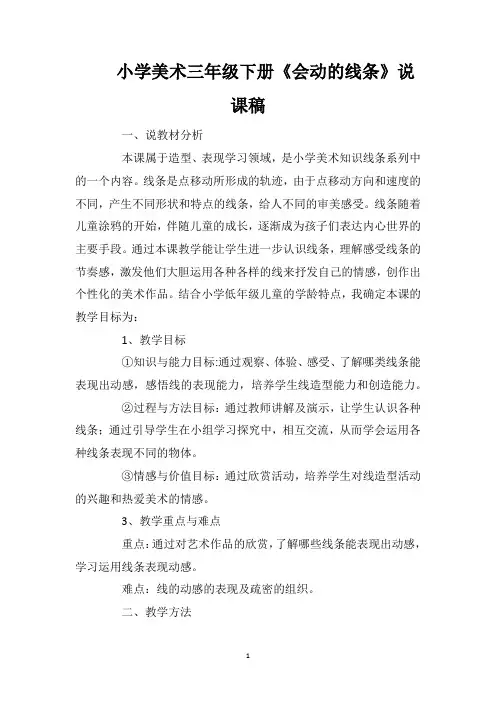 小学美术三年级下册《会动的线条》说课稿

一、说教材分析

本课属于造型、表现学习领域，是小学美术知识线条系列中的一个内容。线条是点移动所形成的轨迹，由于点移动方向和速度的不同，产生不同形状和特点的线条，给人不同的审美感受。线条随着儿童涂鸦的开始，伴随儿童的成长，逐渐成为孩子们表达内心世界的主要手段。通过本课教学能让学生进一步认识线条，理解感受线条的节奏感，激发他们大胆运用各种各样的线来抒发自己的情感，创作出个性化的美术作品。结合小学低年级儿童的学龄特点，我确定本课的教学目标为：

1、教学目标

①知识与能力目标:通过观察、体验、感受、了解哪类线条能表现出动感，感悟线的表现能力，培养学生线造型能力和创造能力。

②过程与方法目标：通过教师讲解及演示，让学生认识各种线条；通过引导学生在小组学习探究中，相互交流，从而学会运用各种线条表现不同的物体。

③情感与价值目标：通过欣赏活动，培养学生对线造型活动的兴趣和热爱美术的情感。

3、教学重点与难点

重点：通过对艺术作品的欣赏，了解哪些线条能表现出动感，学习运用线条表现动感。

难点：线的动感的表现及疏密的组织。

二、教学方法

1